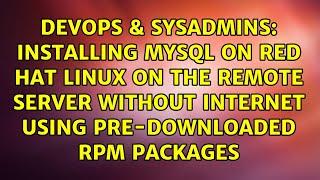 DEVOPS & SYSADMINS: INSTALLING MYSQL ON RED HAT LINUX ON THE REMOTE SERVER WITHOUT INTERNET USING PRE-DOWNLOADED RPM PACKAGES